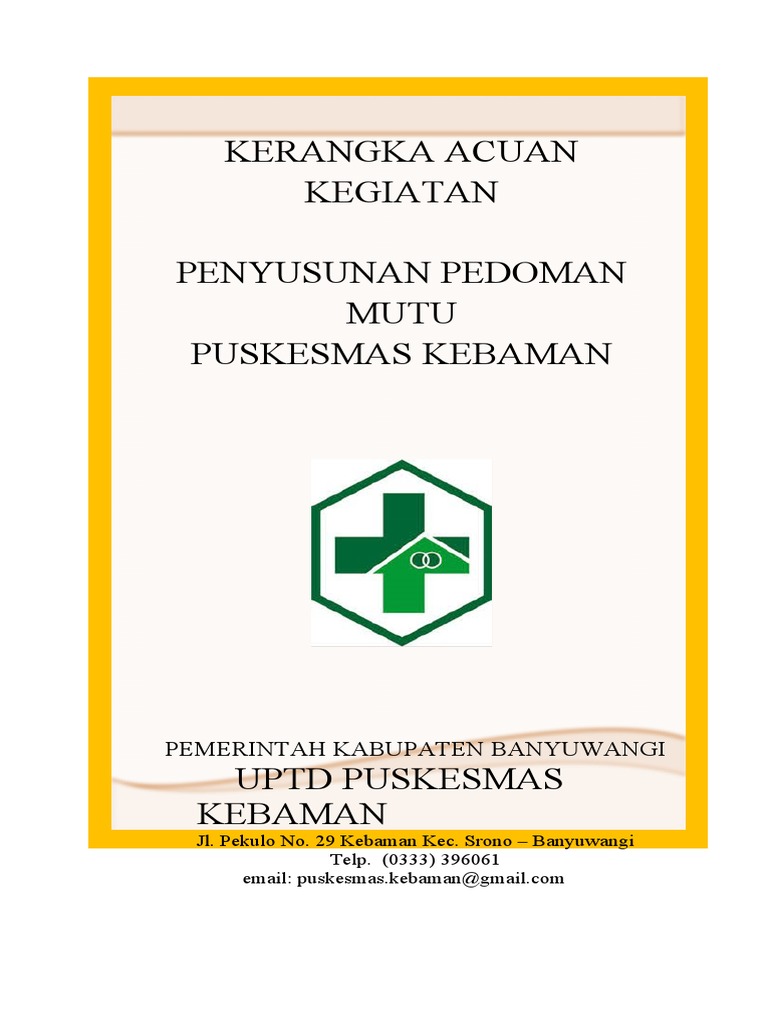 KERANGKA ACUAN
KEGIATAN

PENYUSUNAN PEDOMAN
MUTU
PUSKESMAS KEBAMAN

PEMERINTAH KABUPATEN BANYUWANGI
UPTD PUSKESMAS
KEBAMAN
Jl. Pekulo No. 29 Kebaman Kec. Srono – Banyuwangi
Telp. (0333) 396061
email: puskesmas.kebaman@gmail.com